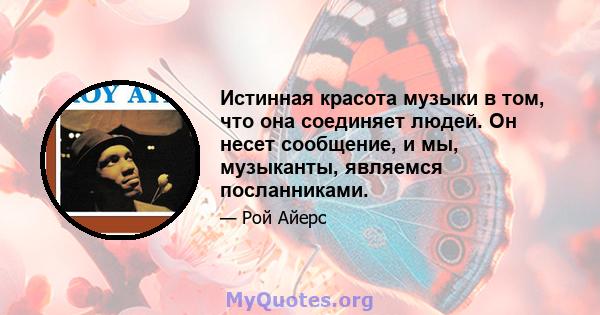 OY AY

Истинная красота музыки в том, что она соединяет людей. Он несет сообщение, и мы, музыканты, являемся посланниками.

— Рой Айерс

MyQuotes.org